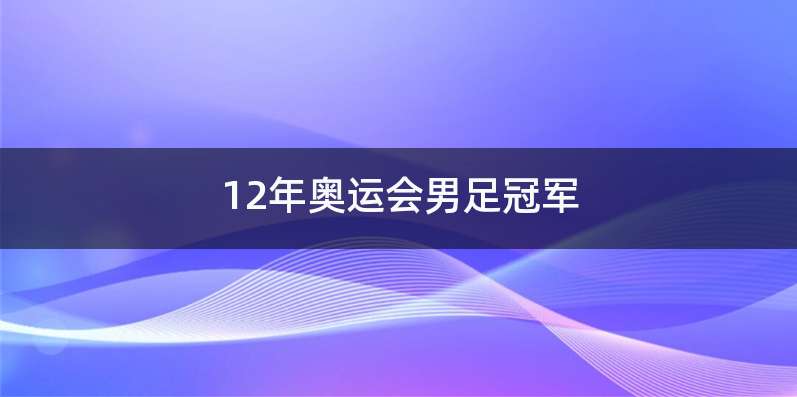 12年奥运会男足冠军